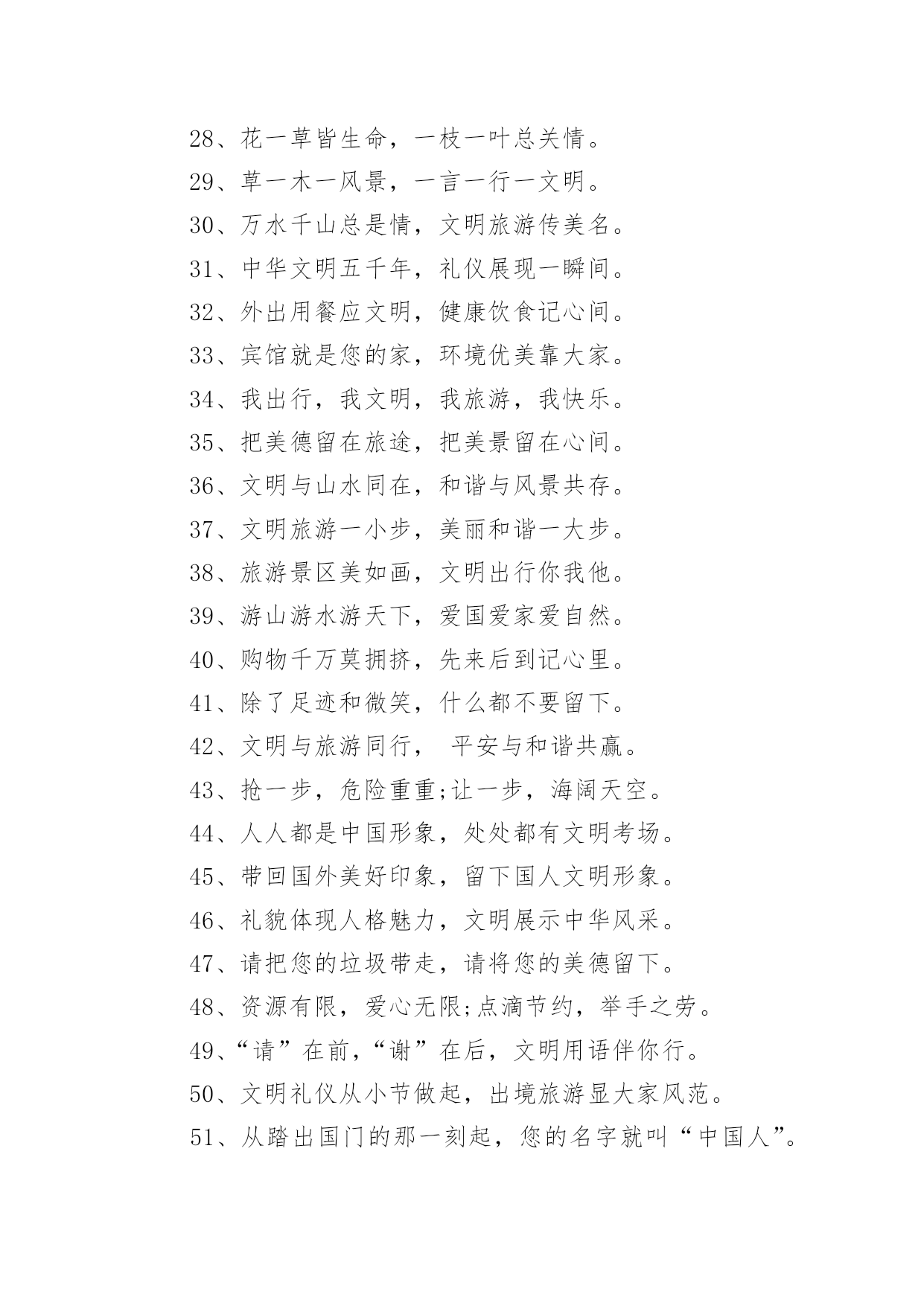 28、花一草皆生命，一枝一叶总关情。

29、草一木一风景，一言一行一文明。

30、万水千山总是情，文明旅游传美名。

31、中华文明五千年，礼仪展现一瞬间。

32、外出用餐应文明，健康饮食记心间。

33、宾馆就是您的家，环境优美靠大家。

34、我出行，我文明，我旅游，我快乐。

35、把美德留在旅途，把美景留在心间。

36、文明与山水同在，和谐与风景共存。

37、文明旅游一小步，美丽和谐一大步。

38、旅游景区美如画，文明出行你我他。

39、游山游水游天下，爱国爱家爱自然。

40、购物千万莫拥挤，先来后到记心里。

41、除了足迹和微笑，什么都不要留下。

42、文明与旅游同行， 平安与和谐共赢。

43、抢一步，危险重重;让一步，海阔天空。

44、人人都是中国形象，处处都有文明考场。

45、带回国外美好印象，留下国人文明形象。

46、礼貌体现人格魅力，文明展示中华风采。

47、请把您的垃圾带走，请将您的美德留下。

48、资源有限，爱心无限;点滴节约，举手之劳。

49、“请”在前，“谢”在后，文明用语伴你行。

50、文明礼仪从小节做起，出境旅游显大家风范。

51、从踏出国门的那一刻起，您的名字就叫“中国人”。